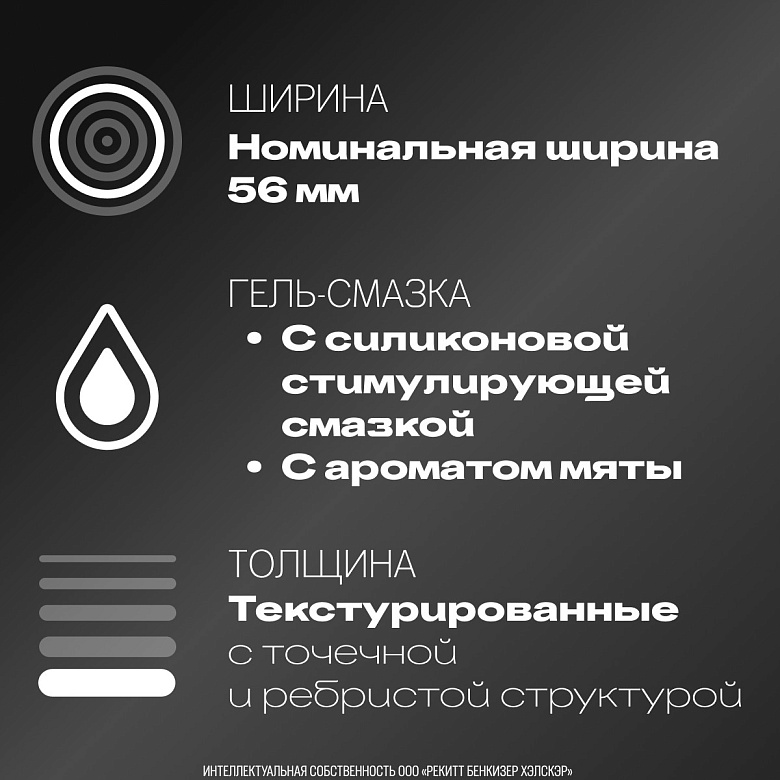 ШИРИНА
Номинальная ширина 56 мм

ГЕЛЬ-СМАЗКА
• С силиконовой стимулирующей смазкой
• С ароматом мяты

ТОЛЩИНА
Текстурированные с точечной и ребристой структурой

ИНТЕЛЛЕКТУАЛЬНАЯ СОБСТВЕННОСТЬ ООО «РЕКИТТ БЕНКИЗЕР ХЭЛСКЭР»